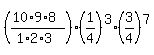 $\left(\frac{10 \cdot 9 \cdot 8}{1 \cdot 2 \cdot 3}\right) \cdot \left(\frac{1}{4}\right)^3 \cdot \left(\frac{3}{4}\right)^7$